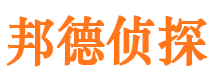 邦德侦探